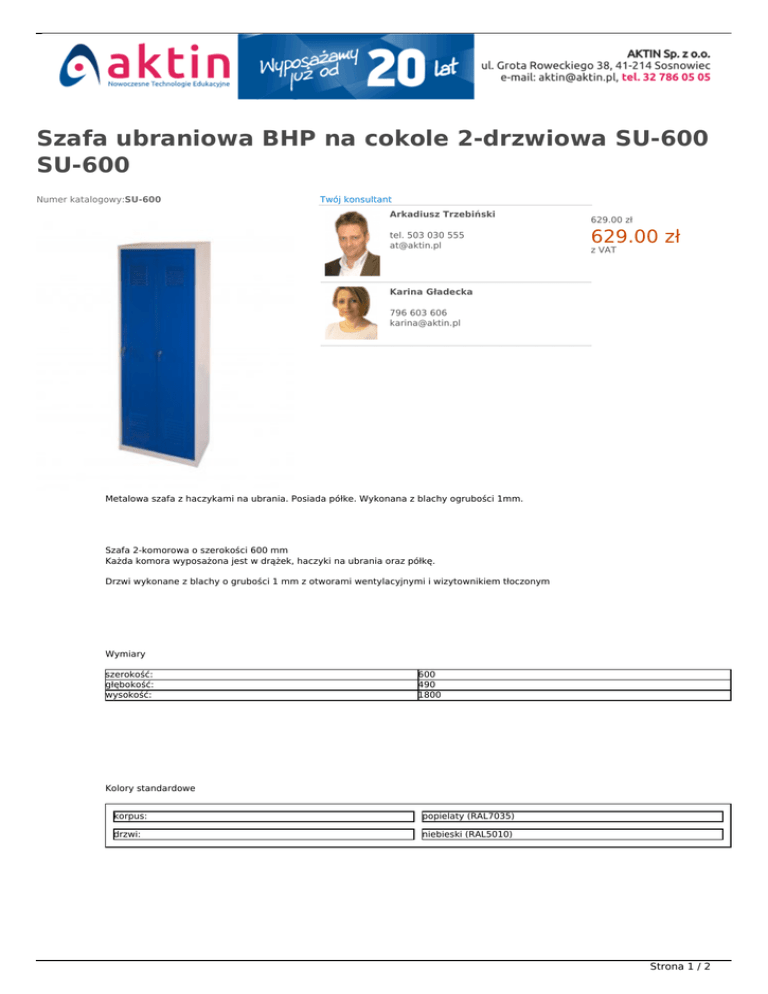 aktin
Nowoczesne Technologie Edukacyjne

Wyposażamy już od 20 lat

AKTIN Sp. z o.o.
ul. Grota Roweckiego 38, 41-214 Sosnowiec
e-mail: aktin@aktin.pl, tel. 32 786 05 05

Szafa ubraniowa BHP na cokole 2-drzwiowa SU-600 SU-600

Numer katalogowy:SU-600

Twój konsultant

Arkadiusz Trzebiński
tel. 503 030 555
at@aktin.pl

Karina Gładecka
796 603 606
karina@aktin.pl

629.00 zł
629.00 zł
z VAT

Metalowa szafa z haczykami na ubrania. Posiada półke. Wykonana z blachy ogrubości 1mm.

Szafa 2-komorowa o szerokości 600 mm
Każda komora wyposażona jest w drążek, haczyki na ubrania oraz półkę.

Drzwi wykonane z blachy o grubości 1 mm z otworami wentylacyjnymi i wizytownikiem tłoczonym

Wymiary

| szerokość: | 600 |
|---|---|
| głębokość: | 490 |
| wysokość: | 1800 |

Kolory standardowe

| korpus: | popielaty (RAL7035) |
|---|---|
| drzwi: | niebieski (RAL5010) |

Strona 1 / 2